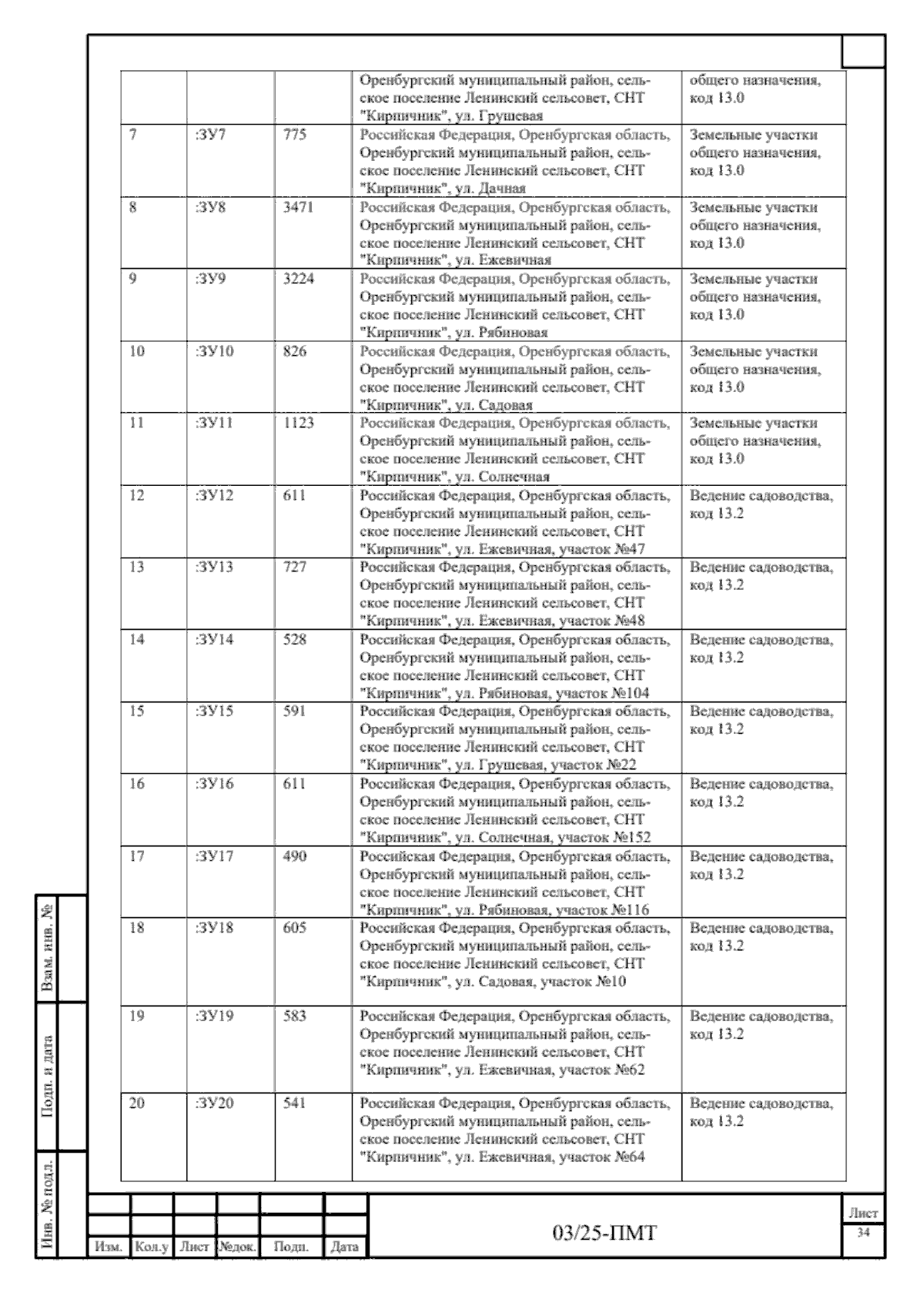 |  |  |  | Оренбургский муниципальный район, сельское поселение Ленинский сельсовет, СНТ "Кирпичник", ул. Грушевая | общего назначения, код 13.0 |
|---|---|---|---|---|
| 7 | :ЗУ7 | 775 | Российская Федерация, Оренбургская область, Оренбургский муниципальный район, сельское поселение Ленинский сельсовет, СНТ "Кирпичник", ул. Дачная | Земельные участки общего назначения, код 13.0 |
| 8 | :ЗУ8 | 3471 | Российская Федерация, Оренбургская область, Оренбургский муниципальный район, сельское поселение Ленинский сельсовет, СНТ "Кирпичник", ул. Ежевичная | Земельные участки общего назначения, код 13.0 |
| 9 | :ЗУ9 | 3224 | Российская Федерация, Оренбургская область, Оренбургский муниципальный район, сельское поселение Ленинский сельсовет, СНТ "Кирпичник", ул. Рябиновая | Земельные участки общего назначения, код 13.0 |
| 10 | :ЗУ10 | 826 | Российская Федерация, Оренбургская область, Оренбургский муниципальный район, сельское поселение Ленинский сельсовет, СНТ "Кирпичник", ул. Садовая | Земельные участки общего назначения, код 13.0 |
| 11 | :ЗУ11 | 1123 | Российская Федерация, Оренбургская область, Оренбургский муниципальный район, сельское поселение Ленинский сельсовет, СНТ "Кирпичник", ул. Солнечная | Земельные участки общего назначения, код 13.0 |
| 12 | :ЗУ12 | 611 | Российская Федерация, Оренбургская область, Оренбургский муниципальный район, сельское поселение Ленинский сельсовет, СНТ "Кирпичник", ул. Ежевичная, участок №47 | Ведение садоводства, код 13.2 |
| 13 | :ЗУ13 | 727 | Российская Федерация, Оренбургская область, Оренбургский муниципальный район, сельское поселение Ленинский сельсовет, СНТ "Кирпичник", ул. Ежевичная, участок №48 | Ведение садоводства, код 13.2 |
| 14 | :ЗУ14 | 528 | Российская Федерация, Оренбургская область, Оренбургский муниципальный район, сельское поселение Ленинский сельсовет, СНТ "Кирпичник", ул. Рябиновая, участок №104 | Ведение садоводства, код 13.2 |
| 15 | :ЗУ15 | 591 | Российская Федерация, Оренбургская область, Оренбургский муниципальный район, сельское поселение Ленинский сельсовет, СНТ "Кирпичник", ул. Грушевая, участок №22 | Ведение садоводства, код 13.2 |
| 16 | :ЗУ16 | 611 | Российская Федерация, Оренбургская область, Оренбургский муниципальный район, сельское поселение Ленинский сельсовет, СНТ "Кирпичник", ул. Солнечная, участок №152 | Ведение садоводства, код 13.2 |
| 17 | :ЗУ17 | 490 | Российская Федерация, Оренбургская область, Оренбургский муниципальный район, сельское поселение Ленинский сельсовет, СНТ "Кирпичник", ул. Рябиновая, участок №116 | Ведение садоводства, код 13.2 |
| 18 | :ЗУ18 | 605 | Российская Федерация, Оренбургская область, Оренбургский муниципальный район, сельское поселение Ленинский сельсовет, СНТ "Кирпичник", ул. Садовая, участок №10 | Ведение садоводства, код 13.2 |
| 19 | :ЗУ19 | 583 | Российская Федерация, Оренбургская область, Оренбургский муниципальный район, сельское поселение Ленинский сельсовет, СНТ "Кирпичник", ул. Ежевичная, участок №62 | Ведение садоводства, код 13.2 |
| 20 | :ЗУ20 | 541 | Российская Федерация, Оренбургская область, Оренбургский муниципальный район, сельское поселение Ленинский сельсовет, СНТ "Кирпичник", ул. Ежевичная, участок №64 | Ведение садоводства, код 13.2 |

Взам. инв. №

Подп. и дата

Инв. № подл.

Изм. Кол.у Лист №док. Подп. Дата

03/25-ПМТ

Лист
34